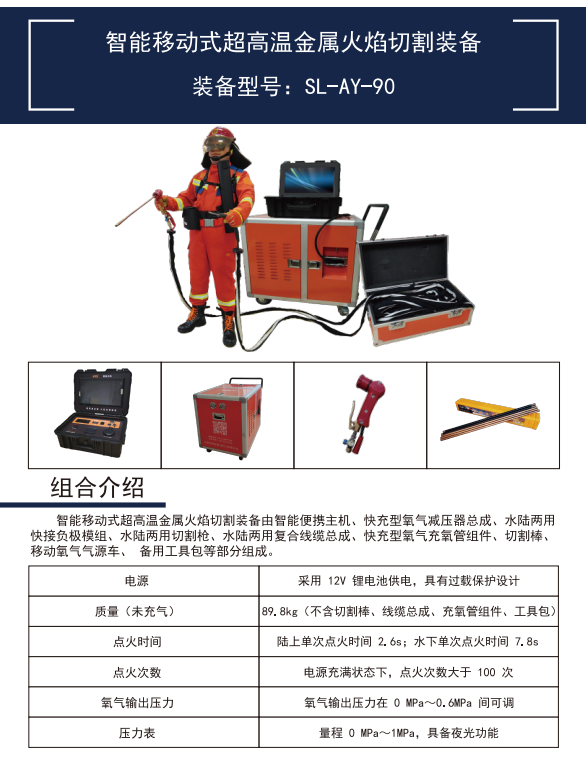 智能移动式超高温金属火焰切割装备

装备型号：SL-AY-90

组合介绍

智能移动式超高温金属火焰切割装备由智能便携主机、快充型氧气减压器总成、水陆两用快接负极模组、水陆两用切割枪、水陆两用复合线缆总成、快充型氧气充氧管组件、切割棒、移动氧气气源车、 备用工具包等部分组成。

| 电源 | 采用 12V 锂电池供电，具有过载保护设计 |
|---|---|
| 质量（未充气） | 89.8kg（不含切割棒、线缆总成、充氧管组件、工具包） |
| 点火时间 | 陆上单次点火时间 2.6s；水下单次点火时间 7.8s |
| 点火次数 | 电源充满状态下，点火次数大于 100 次 |
| 氧气输出压力 | 氧气输出压力在 0 MPa～0.6MPa 间可调 |
| 压力表 | 量程 0 MPa～1MPa，具备夜光功能 |